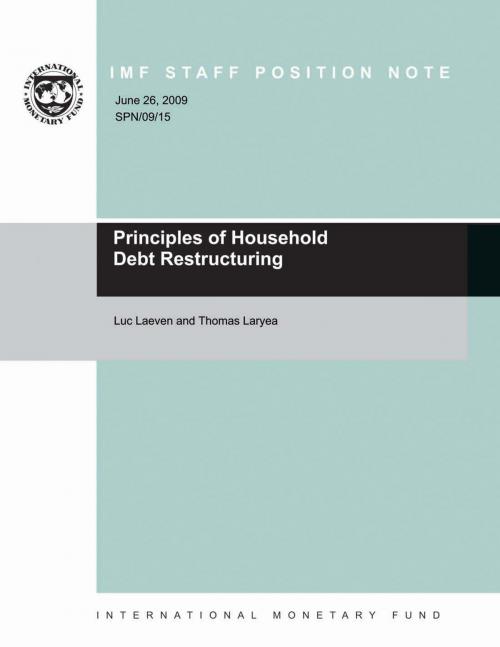 INTERNATIONAL MONETARY FUND

IMF STAFF POSITION NOTE

June 26, 2009
SPN/09/15

Principles of Household Debt Restructuring

Luc Laeven and Thomas Laryea

INTERNATIONAL MONETARY FUND